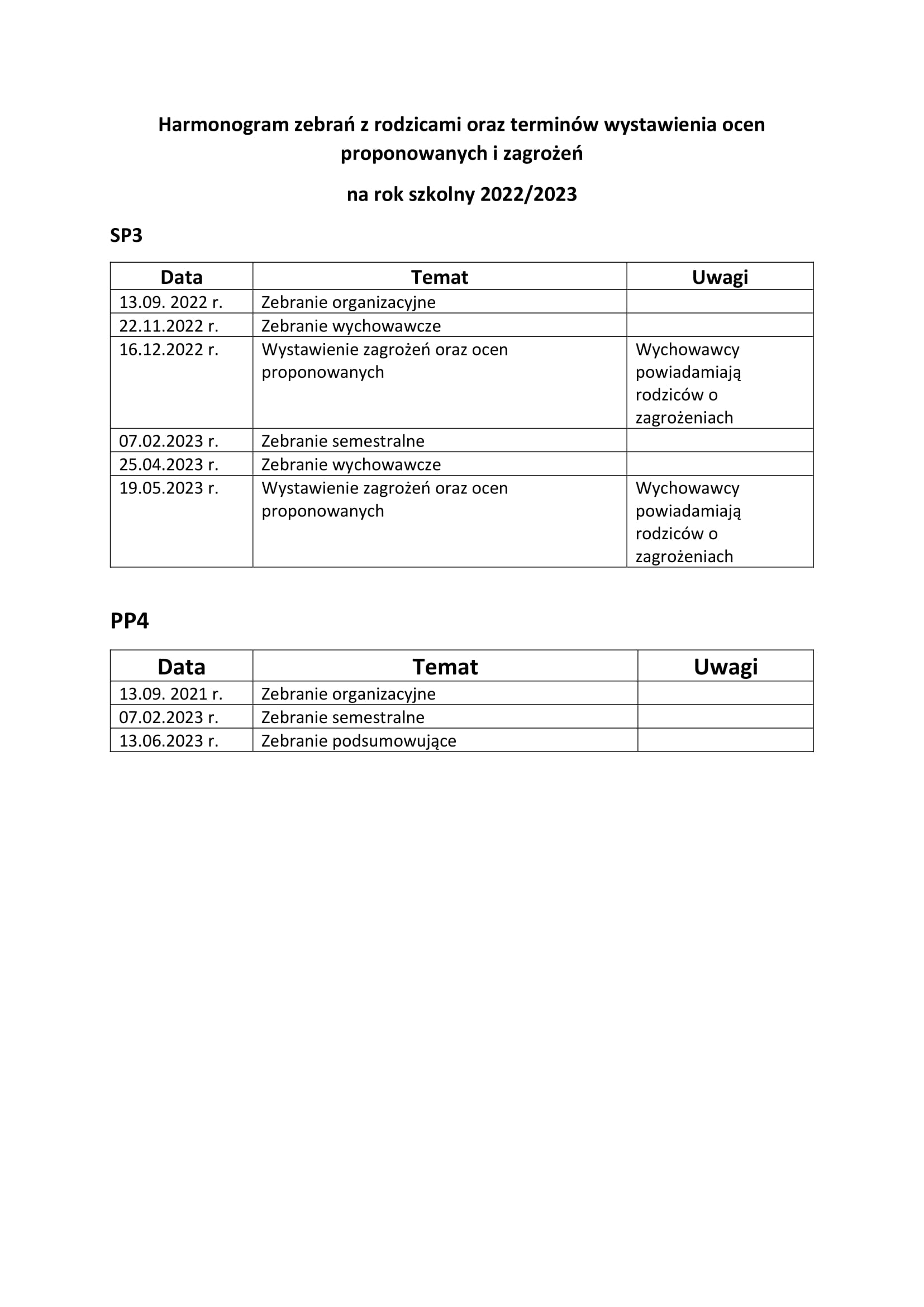 Harmonogram zebrań z rodzicami oraz terminów wystawienia ocen proponowanych i zagrożeń

na rok szkolny 2022/2023

SP3

| Data | Temat | Uwagi |
|---|---|---|
| 13.09. 2022 r. | Zebranie organizacyjne | |
| 22.11.2022 r. | Zebranie wychowawcze | |
| 16.12.2022 r. | Wystawienie zagrożeń oraz ocen proponowanych | Wychowawcy powiadamiają rodziców o zagrożeniach |
| 07.02.2023 r. | Zebranie semestralne | |
| 25.04.2023 r. | Zebranie wychowawcze | |
| 19.05.2023 r. | Wystawienie zagrożeń oraz ocen proponowanych | Wychowawcy powiadamiają rodziców o zagrożeniach |

PP4

| Data | Temat | Uwagi |
|---|---|---|
| 13.09. 2021 r. | Zebranie organizacyjne | |
| 07.02.2023 r. | Zebranie semestralne | |
| 13.06.2023 r. | Zebranie podsumowujące | |